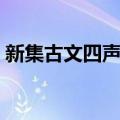 新集古文四声